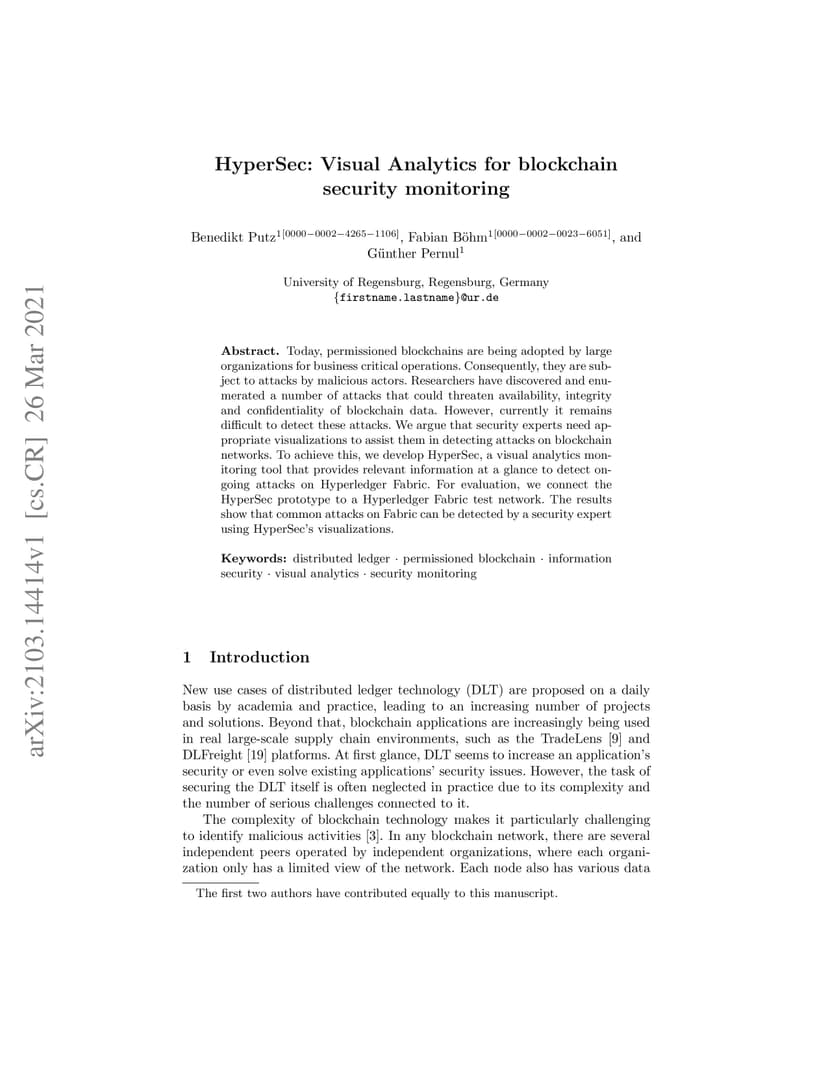 HyperSec: Visual Analytics for blockchain security monitoring

Benedikt Putz$^{1[0000-0002-4265-1106]}$, Fabian Böhm$^{1[0000-0002-0023-6051]}$, and Günther Pernul$^{1}$

University of Regensburg, Regensburg, Germany
{firstname.lastname}@ur.de

Abstract. Today, permissioned blockchains are being adopted by large organizations for business critical operations. Consequently, they are subject to attacks by malicious actors. Researchers have discovered and enumerated a number of attacks that could threaten availability, integrity and confidentiality of blockchain data. However, currently it remains difficult to detect these attacks. We argue that security experts need appropriate visualizations to assist them in detecting attacks on blockchain networks. To achieve this, we develop HyperSec, a visual analytics monitoring tool that provides relevant information at a glance to detect ongoing attacks on Hyperledger Fabric. For evaluation, we connect the HyperSec prototype to a Hyperledger Fabric test network. The results show that common attacks on Fabric can be detected by a security expert using HyperSec's visualizations.

Keywords: distributed ledger · permissioned blockchain · information security · visual analytics · security monitoring

1 Introduction

New use cases of distributed ledger technology (DLT) are proposed on a daily basis by academia and practice, leading to an increasing number of projects and solutions. Beyond that, blockchain applications are increasingly being used in real large-scale supply chain environments, such as the TradeLens [9] and DLFreight [19] platforms. At first glance, DLT seems to increase an application's security or even solve existing applications' security issues. However, the task of securing the DLT itself is often neglected in practice due to its complexity and the number of serious challenges connected to it.

The complexity of blockchain technology makes it particularly challenging to identify malicious activities [3]. In any blockchain network, there are several independent peers operated by independent organizations, where each organization only has a limited view of the network. Each node also has various data

The first two authors have contributed equally to this manuscript.

arXiv:2103.14414v1 [cs.CR] 26 Mar 2021